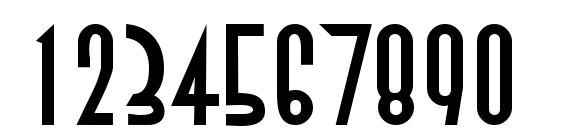 1234567890